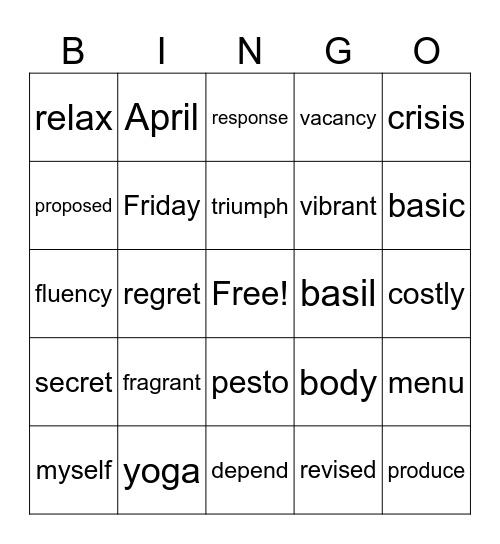 | B | I | N | G | O |
|---|---|---|---|---|
| relax | April | response | vacancy | crisis |
| proposed | Friday | triumph | vibrant | basic |
| fluency | regret | Free! | basil | costly |
| secret | fragrant | pesto | body | menu |
| myself | yoga | depend | revised | produce |